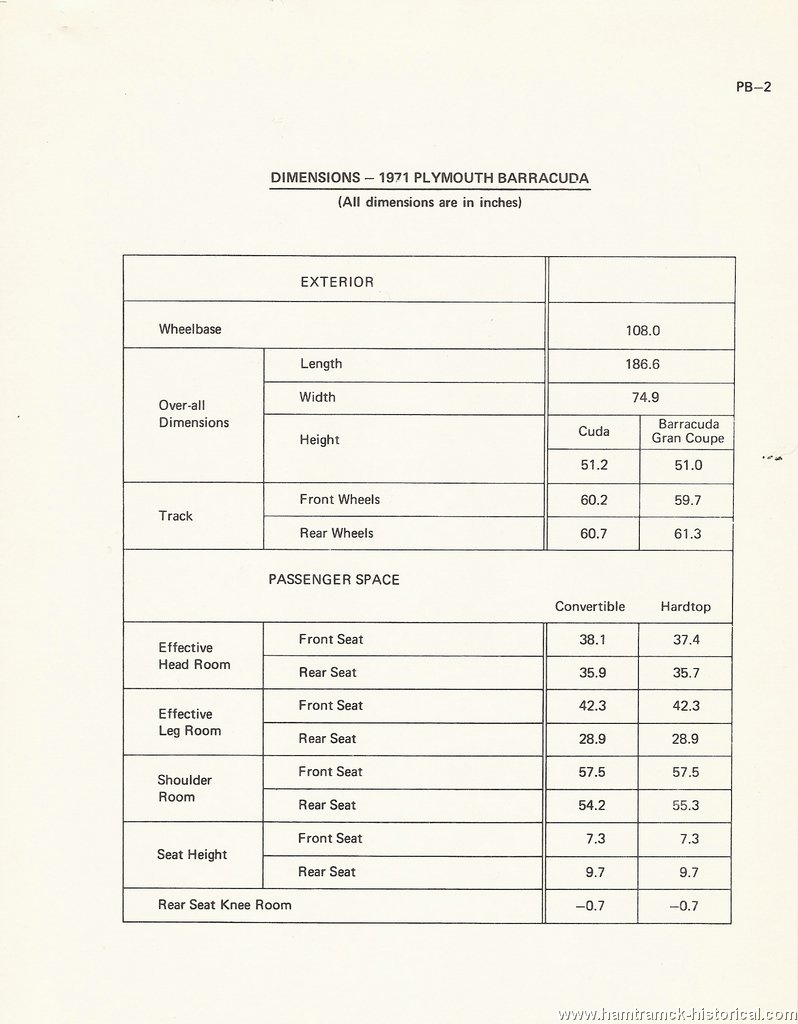 PB–2

DIMENSIONS – 1971 PLYMOUTH BARRACUDA
(All dimensions are in inches)

| EXTERIOR | | | |
|---|---|---|---|
| Wheelbase | | 108.0 | |
| Over-all Dimensions | Length | 186.6 | |
| | Width | 74.9 | |
| | Height | Cuda | Barracuda Gran Coupe |
| | | 51.2 | 51.0 |
| Track | Front Wheels | 60.2 | 59.7 |
| | Rear Wheels | 60.7 | 61.3 |
| PASSENGER SPACE | | Convertible | Hardtop |
| Effective Head Room | Front Seat | 38.1 | 37.4 |
| | Rear Seat | 35.9 | 35.7 |
| Effective Leg Room | Front Seat | 42.3 | 42.3 |
| | Rear Seat | 28.9 | 28.9 |
| Shoulder Room | Front Seat | 57.5 | 57.5 |
| | Rear Seat | 54.2 | 55.3 |
| Seat Height | Front Seat | 7.3 | 7.3 |
| | Rear Seat | 9.7 | 9.7 |
| Rear Seat Knee Room | | –0.7 | –0.7 |

www.hamtramck-historical.com